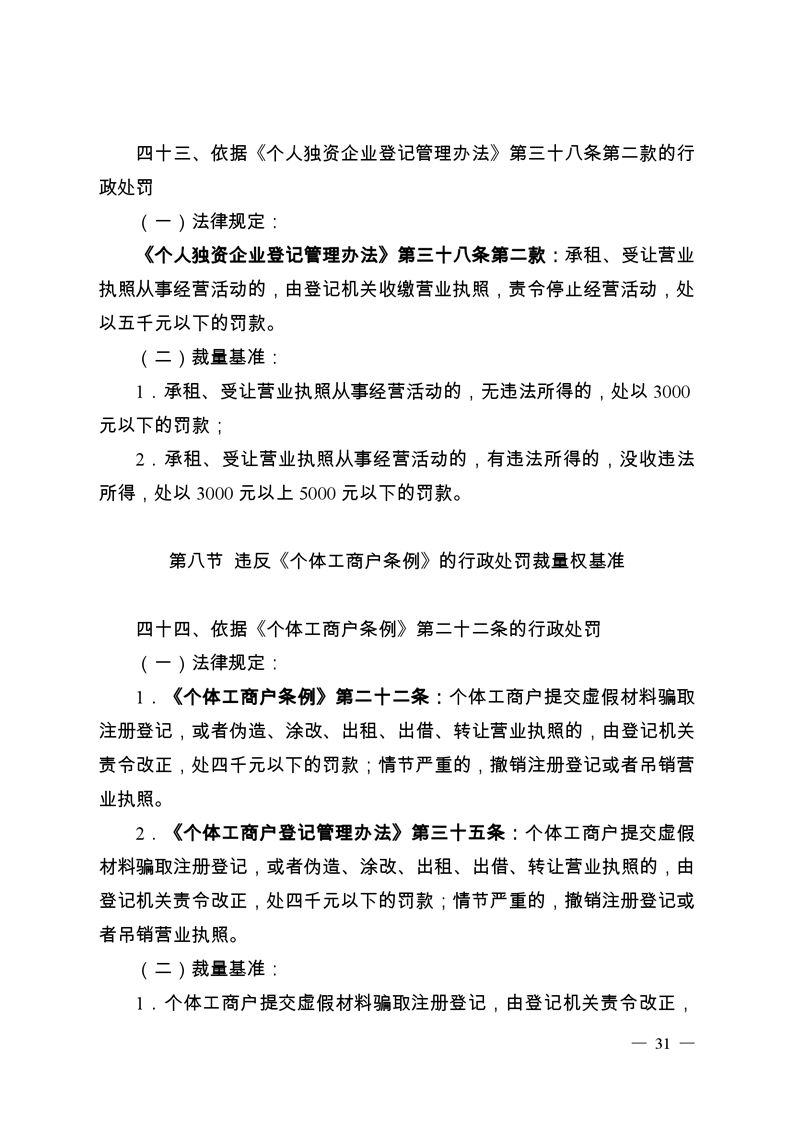 四十三、依据《个人独资企业登记管理办法》第三十八条第二款的行政处罚

（一）法律规定：

《个人独资企业登记管理办法》第三十八条第二款：承租、受让营业执照从事经营活动的，由登记机关收缴营业执照，责令停止经营活动，处以五千元以下的罚款。

（二）裁量基准：

1．承租、受让营业执照从事经营活动的，无违法所得的，处以 3000 元以下的罚款；

2．承租、受让营业执照从事经营活动的，有违法所得的，没收违法所得，处以 3000 元以上 5000 元以下的罚款。

第八节 违反《个体工商户条例》的行政处罚裁量权基准

四十四、依据《个体工商户条例》第二十二条的行政处罚

（一）法律规定：

1．《个体工商户条例》第二十二条：个体工商户提交虚假材料骗取注册登记，或者伪造、涂改、出租、出借、转让营业执照的，由登记机关责令改正，处四千元以下的罚款；情节严重的，撤销注册登记或者吊销营业执照。

2．《个体工商户登记管理办法》第三十五条：个体工商户提交虚假材料骗取注册登记，或者伪造、涂改、出租、出借、转让营业执照的，由登记机关责令改正，处四千元以下的罚款；情节严重的，撤销注册登记或者吊销营业执照。

（二）裁量基准：

1．个体工商户提交虚假材料骗取注册登记，由登记机关责令改正，

— 31 —